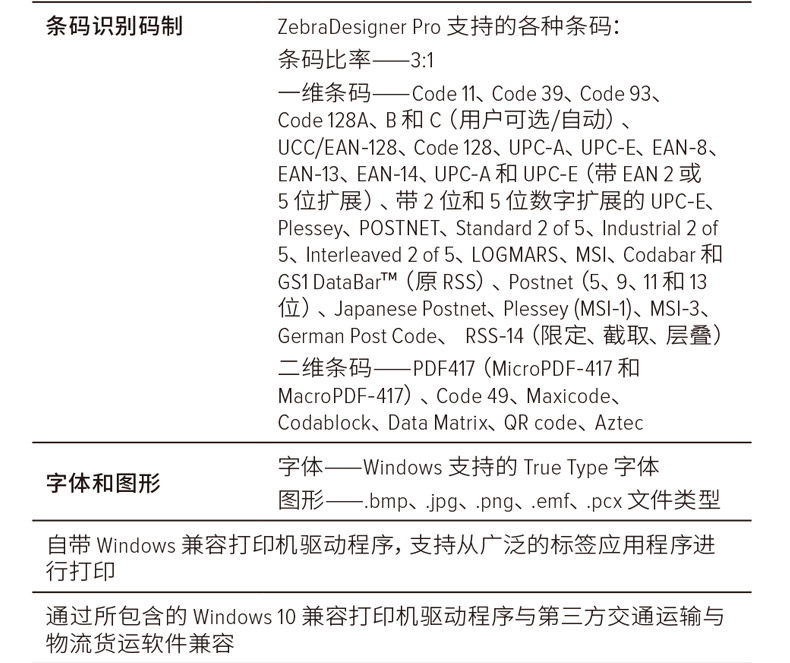 | 条码识别码制 | ZebraDesigner Pro 支持的各种条码：<br>条码比率——3:1<br>一维条码——Code 11、Code 39、Code 93、Code 128A、B 和 C（用户可选/自动）、UCC/EAN-128、Code 128、UPC-A、UPC-E、EAN-8、EAN-13、EAN-14、UPC-A 和 UPC-E（带 EAN 2 或 5 位扩展）、带 2 位和 5 位数字扩展的 UPC-E、Plessey、POSTNET、Standard 2 of 5、Industrial 2 of 5、Interleaved 2 of 5、LOGMARS、MSI、Codabar 和 GS1 DataBar™（原 RSS）、Postnet（5、9、11 和 13 位）、Japanese Postnet、Plessey (MSI-1)、MSI-3、German Post Code、 RSS-14（限定、截取、层叠）<br>二维条码——PDF417（MicroPDF-417 和 MacroPDF-417）、Code 49、Maxicode、Codablock、Data Matrix、QR code、Aztec |
|---|---|
| 字体和图形 | 字体——Windows 支持的 True Type 字体<br>图形——.bmp、.jpg、.png、.emf、.pcx 文件类型 |

自带 Windows 兼容打印机驱动程序，支持从广泛的标签应用程序进行打印

通过所包含的 Windows 10 兼容打印机驱动程序与第三方交通运输与物流货运软件兼容